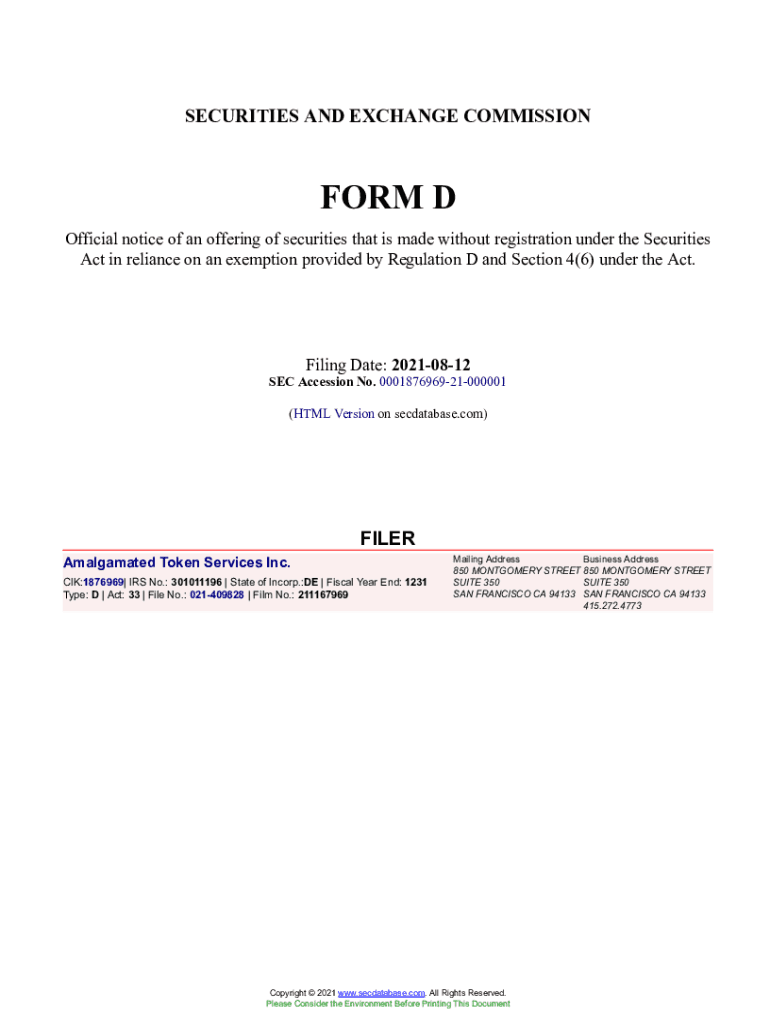 SECURITIES AND EXCHANGE COMMISSION

FORM D

Official notice of an offering of securities that is made without registration under the Securities Act in reliance on an exemption provided by Regulation D and Section 4(6) under the Act.

Filing Date: 2021-08-12
SEC Accession No. 0001876969-21-000001

(HTML Version on secdatabase.com)

FILER

Amalgamated Token Services Inc.

CIK:1876969| IRS No.: 301011196 | State of Incorp.:DE | Fiscal Year End: 1231
Type: D | Act: 33 | File No.: 021-409828 | Film No.: 211167969

Mailing Address
850 MONTGOMERY STREET
SUITE 350
SAN FRANCISCO CA 94133

Business Address
850 MONTGOMERY STREET
SUITE 350
SAN FRANCISCO CA 94133
415.272.4773

Copyright © 2021 www.secdatabase.com. All Rights Reserved.
Please Consider the Environment Before Printing This Document